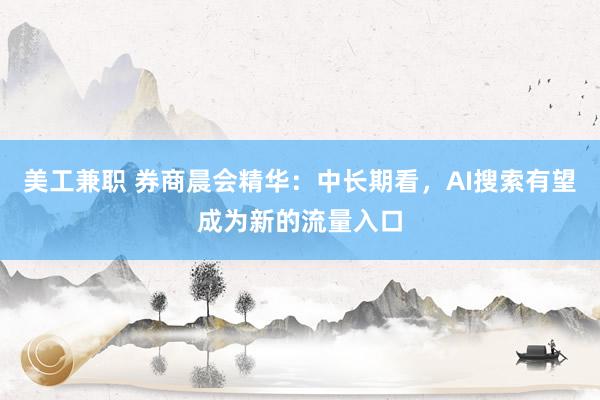 美工兼职 券商晨会精华：中长期看，AI搜索有望成为新的流量入口